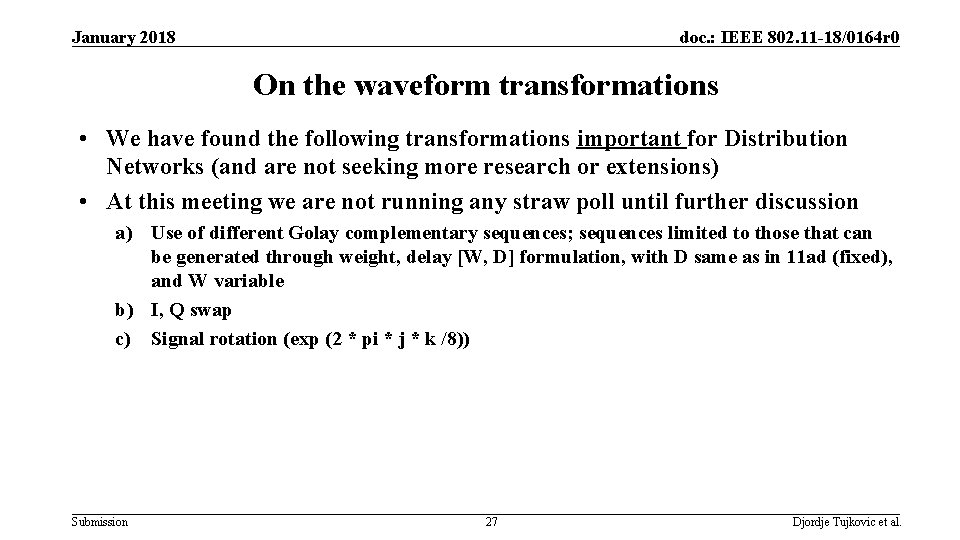 January 2018

doc.: IEEE 802.11-18/0164r0

On the waveform transformations

• We have found the following transformations important for Distribution Networks (and are not seeking more research or extensions)

• At this meeting we are not running any straw poll until further discussion

a) Use of different Golay complementary sequences; sequences limited to those that can be generated through weight, delay [W, D] formulation, with D same as in 11ad (fixed), and W variable

b) I, Q swap

c) Signal rotation (exp (2 * pi * j * k /8))

Submission

27

Djordje Tujkovic et al.